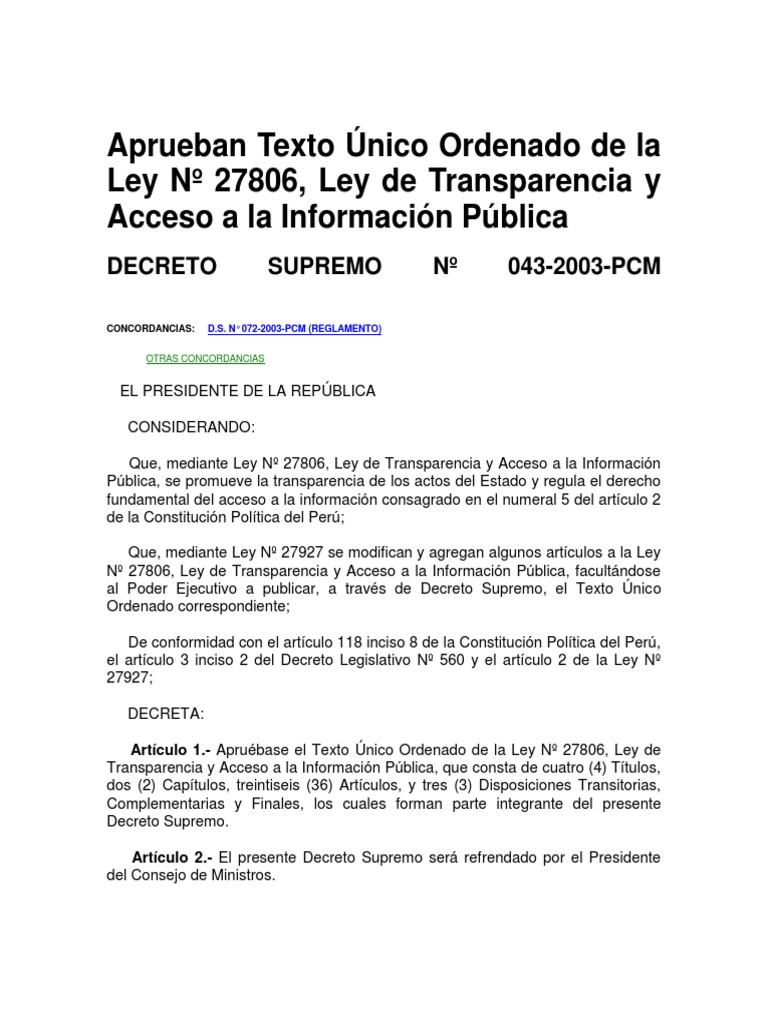 Aprueban Texto Único Ordenado de la Ley Nº 27806, Ley de Transparencia y Acceso a la Información Pública

DECRETO SUPREMO Nº 043-2003-PCM

CONCORDANCIAS: D.S. N° 072-2003-PCM (REGLAMENTO)

OTRAS CONCORDANCIAS

EL PRESIDENTE DE LA REPÚBLICA

CONSIDERANDO:

Que, mediante Ley Nº 27806, Ley de Transparencia y Acceso a la Información Pública, se promueve la transparencia de los actos del Estado y regula el derecho fundamental del acceso a la información consagrado en el numeral 5 del artículo 2 de la Constitución Política del Perú;

Que, mediante Ley Nº 27927 se modifican y agregan algunos artículos a la Ley Nº 27806, Ley de Transparencia y Acceso a la Información Pública, facultándose al Poder Ejecutivo a publicar, a través de Decreto Supremo, el Texto Único Ordenado correspondiente;

De conformidad con el artículo 118 inciso 8 de la Constitución Política del Perú, el artículo 3 inciso 2 del Decreto Legislativo Nº 560 y el artículo 2 de la Ley Nº 27927;

DECRETA:

Artículo 1.- Apruébase el Texto Único Ordenado de la Ley Nº 27806, Ley de Transparencia y Acceso a la Información Pública, que consta de cuatro (4) Títulos, dos (2) Capítulos, treintiseis (36) Artículos, y tres (3) Disposiciones Transitorias, Complementarias y Finales, los cuales forman parte integrante del presente Decreto Supremo.

Artículo 2.- El presente Decreto Supremo será refrendado por el Presidente del Consejo de Ministros.